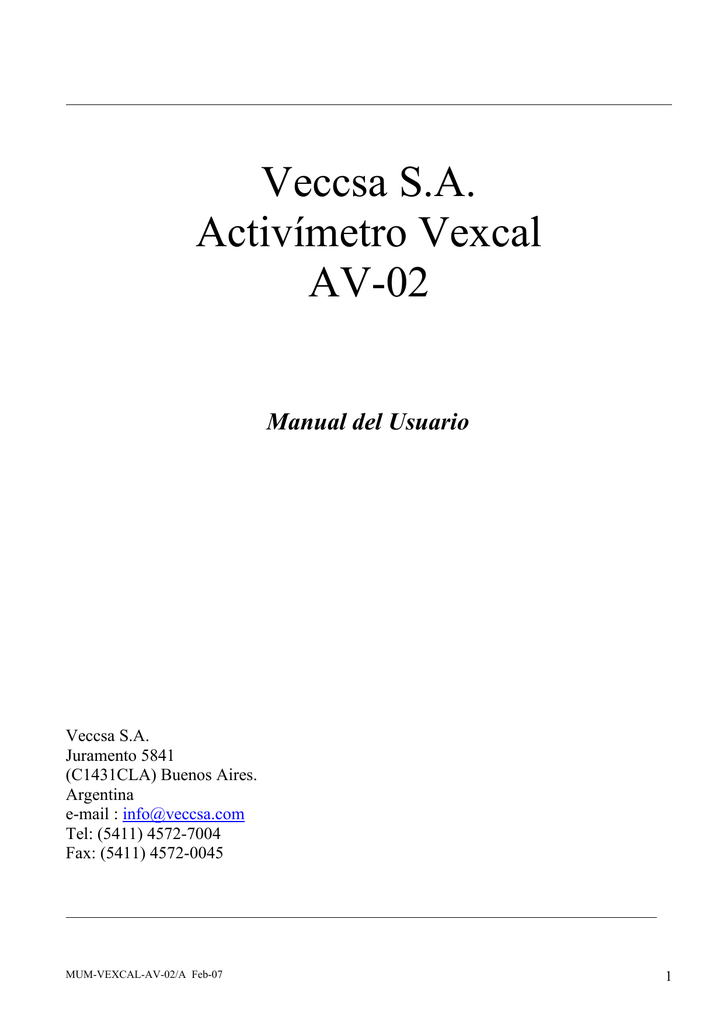 Veccsa S.A.
Activímetro Vexcal
AV-02

Manual del Usuario

Veccsa S.A.
Juramento 5841
(C1431CLA) Buenos Aires.
Argentina
e-mail : info@veccsa.com
Tel: (5411) 4572-7004
Fax: (5411) 4572-0045

MUM-VEXCAL-AV-02/A Feb-07

1